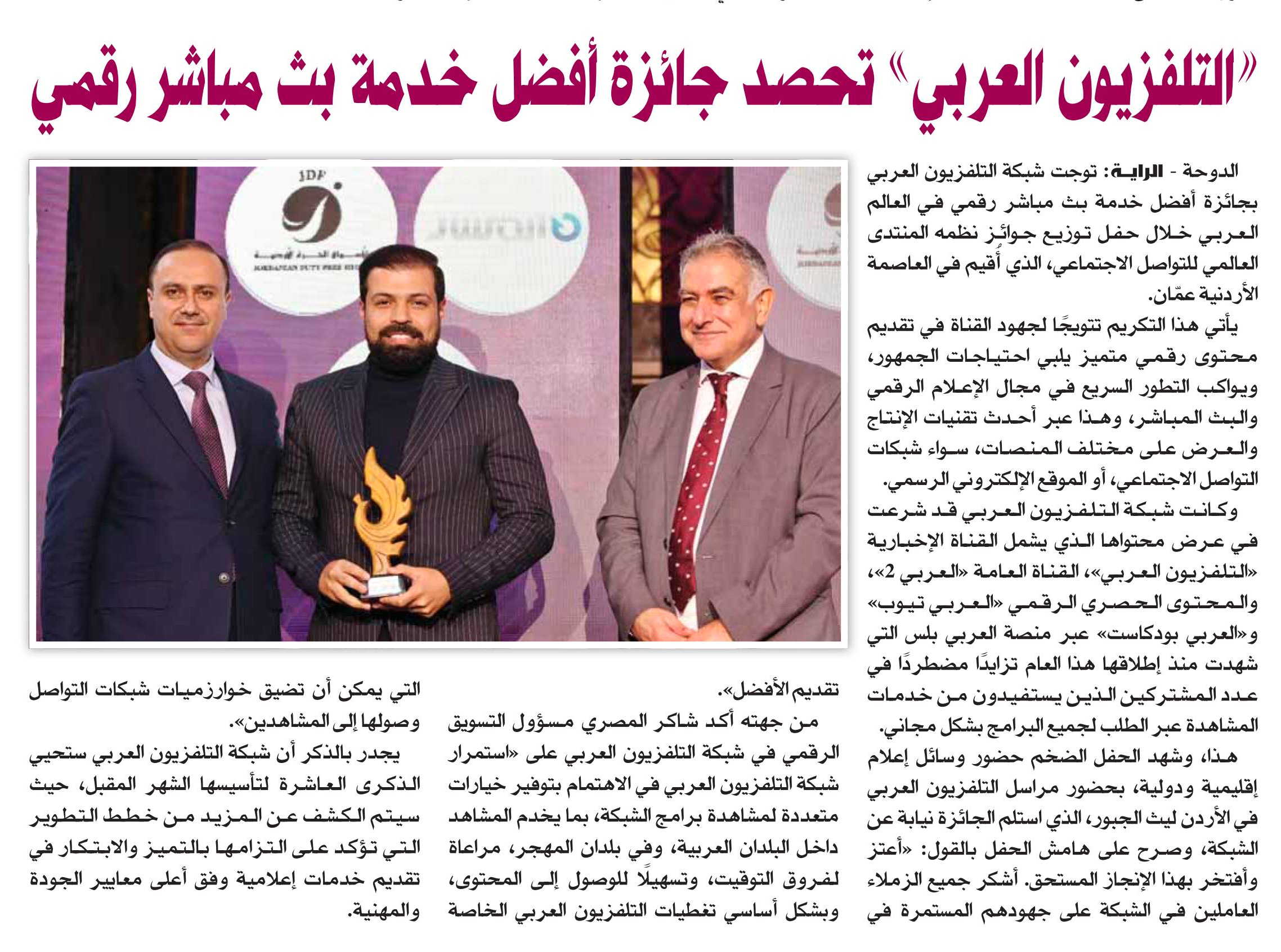 «التلفزيون العربي» تحصد جائزة أفضل خدمة بث مباشر رقمي

الدوحة - الراية: توجت شبكة التلفزيون العربي بجائزة أفضل خدمة بث مباشر رقمي في العالم العربي خلال حفل توزيع جوائز نظمه المنتدى العالمي للتواصل الاجتماعي، الذي أُقيم في العاصمة الأردنية عمّان.

يأتي هذا التكريم تتويجًا لجهود القناة في تقديم محتوى رقمي متميز يلبي احتياجات الجمهور، ويواكب التطور السريع في مجال الإعلام الرقمي والبث المباشر، وهذا عبر أحدث تقنيات الإنتاج والعرض على مختلف المنصات، سواء شبكات التواصل الاجتماعي، أو الموقع الإلكتروني الرسمي.

وكانت شبكة التلفزيون العربي قد شرعت في عرض محتواها الذي يشمل القناة الإخبارية «التلفزيون العربي»، القناة العامة «العربي 2»، والمحتوى الحصري الرقمي «العربي تيوب» و«العربي بودكاست» عبر منصة العربي بلس التي شهدت منذ إطلاقها هذا العام تزايدًا مضطردًا في عدد المشتركين الذين يستفيدون من خدمات المشاهدة عبر الطلب لجميع البرامج بشكل مجاني.

هذا، وشهد الحفل الضخم حضور وسائل إعلام إقليمية ودولية، بحضور مراسل التلفزيون العربي في الأردن ليث الجبور، الذي استلم الجائزة نيابة عن الشبكة، وصرح على هامش الحفل بالقول: «أعتز وأفتخر بهذا الإنجاز المستحق. أشكر جميع الزملاء العاملين في الشبكة على جهودهم المستمرة في تقديم الأفضل».

من جهته أكد شاكر المصري مسؤول التسويق الرقمي في شبكة التلفزيون العربي على «استمرار شبكة التلفزيون العربي في الاهتمام بتوفير خيارات متعددة لمشاهدة برامج الشبكة، بما يخدم المشاهد داخل البلدان العربية، وفي بلدان المهجر، مراعاة لفروق التوقيت، وتسهيلًا للوصول إلى المحتوى، وبشكل أساسي تغطيات التلفزيون العربي الخاصة التي يمكن أن تضيق خوارزميات شبكات التواصل وصولها إلى المشاهدين».

يجدر بالذكر أن شبكة التلفزيون العربي ستحيي الذكرى العاشرة لتأسيسها الشهر المقبل، حيث سيتم الكشف عن المزيد من خطط التطوير التي تؤكد على التزامها بالتميز والابتكار في تقديم خدمات إعلامية وفق أعلى معايير الجودة والمهنية.